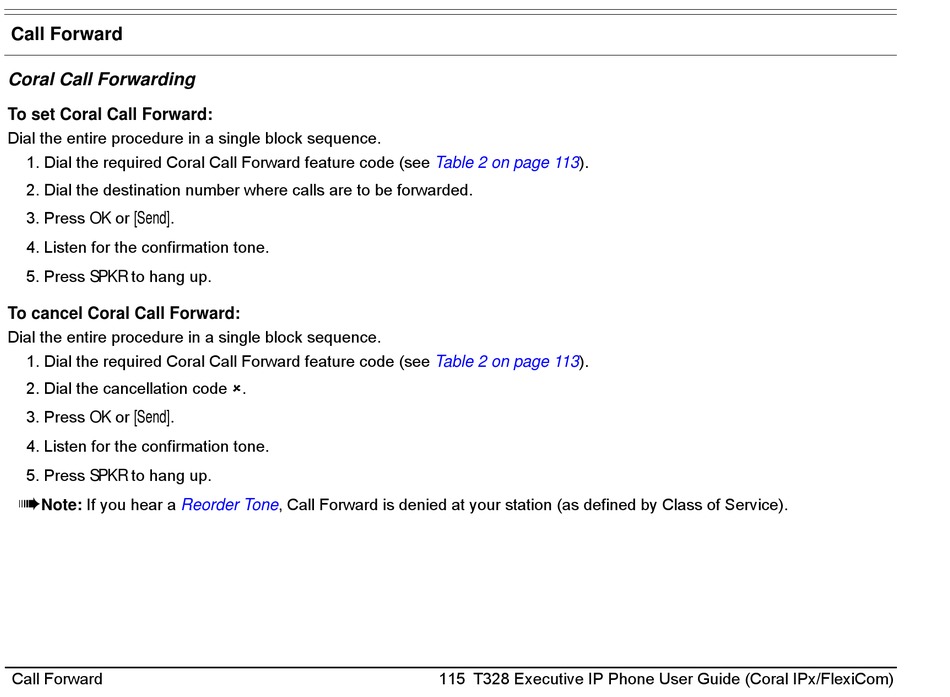 Call Forward

Coral Call Forwarding

To set Coral Call Forward:

Dial the entire procedure in a single block sequence.

1. Dial the required Coral Call Forward feature code (see Table 2 on page 113).
2. Dial the destination number where calls are to be forwarded.
3. Press OK or [Send].
4. Listen for the confirmation tone.
5. Press SPKR to hang up.

To cancel Coral Call Forward:

Dial the entire procedure in a single block sequence.

1. Dial the required Coral Call Forward feature code (see Table 2 on page 113).
2. Dial the cancellation code ×.
3. Press OK or [Send].
4. Listen for the confirmation tone.
5. Press SPKR to hang up.

Note: If you hear a Reorder Tone, Call Forward is denied at your station (as defined by Class of Service).

Call Forward

115 T328 Executive IP Phone User Guide (Coral IPx/FlexiCom)